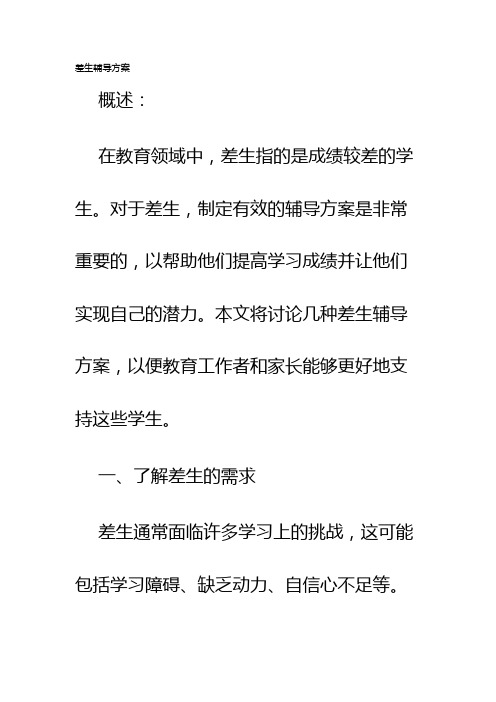 差生辅导方案

概述：

在教育领域中，差生指的是成绩较差的学生。对于差生，制定有效的辅导方案是非常重要的，以帮助他们提高学习成绩并让他们实现自己的潜力。本文将讨论几种差生辅导方案，以便教育工作者和家长能够更好地支持这些学生。

一、了解差生的需求

差生通常面临许多学习上的挑战，这可能包括学习障碍、缺乏动力、自信心不足等。